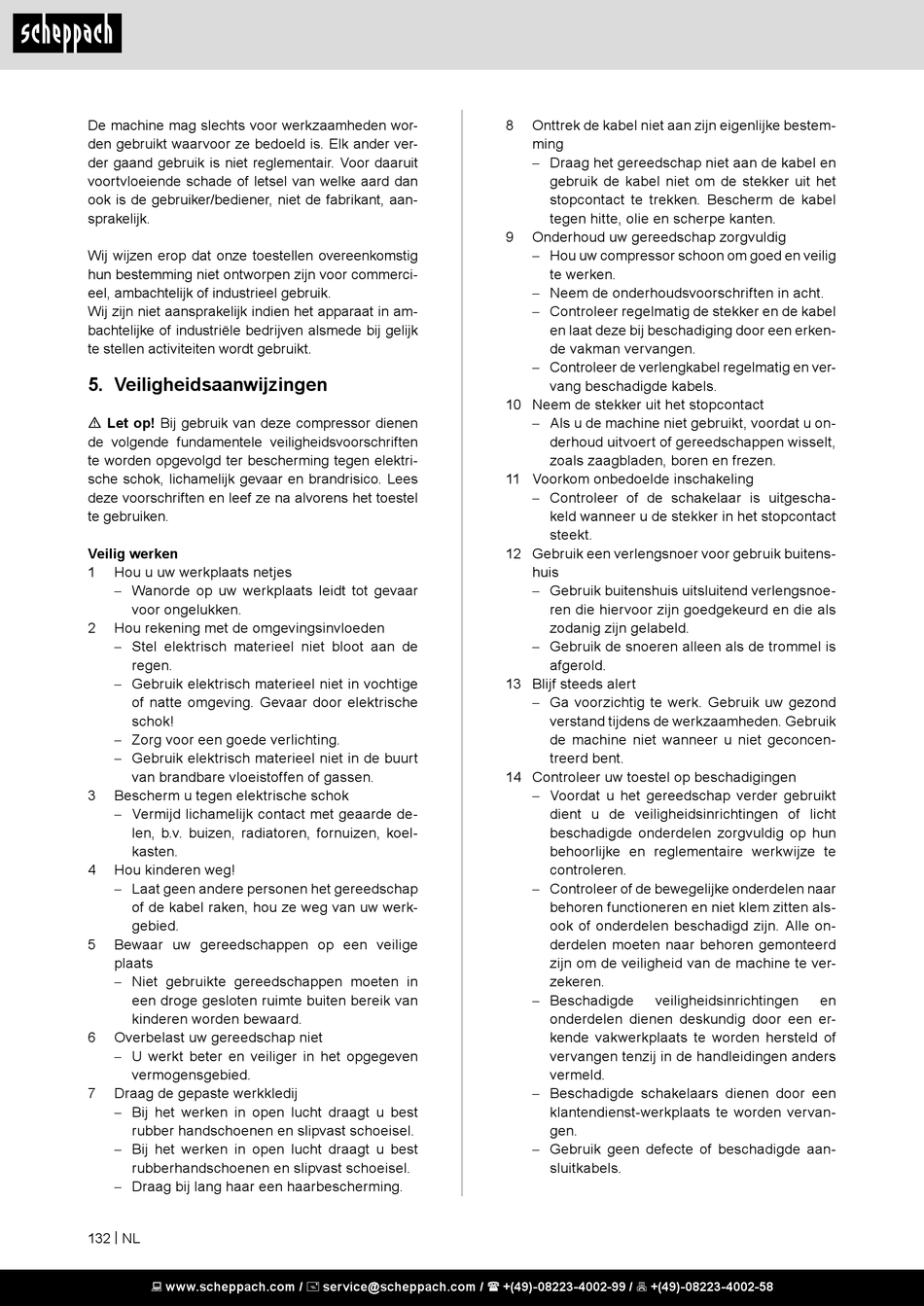 scheppach

De machine mag slechts voor werkzaamheden worden gebruikt waarvoor ze bedoeld is. Elk ander verder gaand gebruik is niet reglementair. Voor daaruit voortvloeiende schade of letsel van welke aard dan ook is de gebruiker/bediener, niet de fabrikant, aansprakelijk.

Wij wijzen erop dat onze toestellen overeenkomstig hun bestemming niet ontworpen zijn voor commercieel, ambachtelijk of industrieel gebruik.
Wij zijn niet aansprakelijk indien het apparaat in ambachtelijke of industriële bedrijven alsmede bij gelijk te stellen activiteiten wordt gebruikt.

5. Veiligheidsaanwijzingen

⚠ Let op! Bij gebruik van deze compressor dienen de volgende fundamentele veiligheidsvoorschriften te worden opgevolgd ter bescherming tegen elektrische schok, lichamelijk gevaar en brandrisico. Lees deze voorschriften en leef ze na alvorens het toestel te gebruiken.

Veilig werken
1 Hou u uw werkplaats netjes
– Wanorde op uw werkplaats leidt tot gevaar voor ongelukken.
2 Hou rekening met de omgevingsinvloeden
– Stel elektrisch materieel niet bloot aan de regen.
– Gebruik elektrisch materieel niet in vochtige of natte omgeving. Gevaar door elektrische schok!
– Zorg voor een goede verlichting.
– Gebruik elektrisch materieel niet in de buurt van brandbare vloeistoffen of gassen.
3 Bescherm u tegen elektrische schok
– Vermijd lichamelijk contact met geaarde delen, b.v. buizen, radiatoren, fornuizen, koelkasten.
4 Hou kinderen weg!
– Laat geen andere personen het gereedschap of de kabel raken, hou ze weg van uw werkgebied.
5 Bewaar uw gereedschappen op een veilige plaats
– Niet gebruikte gereedschappen moeten in een droge gesloten ruimte buiten bereik van kinderen worden bewaard.
6 Overbelast uw gereedschap niet
– U werkt beter en veiliger in het opgegeven vermogensgebied.
7 Draag de gepaste werkkledij
– Bij het werken in open lucht draagt u best rubber handschoenen en slipvast schoeisel.
– Bij het werken in open lucht draagt u best rubberhandschoenen en slipvast schoeisel.
– Draag bij lang haar een haarbescherming.
8 Onttrek de kabel niet aan zijn eigenlijke bestemming
– Draag het gereedschap niet aan de kabel en gebruik de kabel niet om de stekker uit het stopcontact te trekken. Bescherm de kabel tegen hitte, olie en scherpe kanten.
9 Onderhoud uw gereedschap zorgvuldig
– Hou uw compressor schoon om goed en veilig te werken.
– Neem de onderhoudsvoorschriften in acht.
– Controleer regelmatig de stekker en de kabel en laat deze bij beschadiging door een erkende vakman vervangen.
– Controleer de verlengkabel regelmatig en vervang beschadigde kabels.
10 Neem de stekker uit het stopcontact
– Als u de machine niet gebruikt, voordat u onderhoud uitvoert of gereedschappen wisselt, zoals zaagbladen, boren en frezen.
11 Voorkom onbedoelde inschakeling
– Controleer of de schakelaar is uitgeschakeld wanneer u de stekker in het stopcontact steekt.
12 Gebruik een verlengsnoer voor gebruik buitenshuis
– Gebruik buitenshuis uitsluitend verlengsnoeren die hiervoor zijn goedgekeurd en die als zodanig zijn gelabeld.
– Gebruik de snoeren alleen als de trommel is afgerold.
13 Blijf steeds alert
– Ga voorzichtig te werk. Gebruik uw gezond verstand tijdens de werkzaamheden. Gebruik de machine niet wanneer u niet geconcentreerd bent.
14 Controleer uw toestel op beschadigingen
– Voordat u het gereedschap verder gebruikt dient u de veiligheidsinrichtingen of licht beschadigde onderdelen zorgvuldig op hun behoorlijke en reglementaire werkwijze te controleren.
– Controleer of de bewegelijke onderdelen naar behoren functioneren en niet klem zitten alsook of onderdelen beschadigd zijn. Alle onderdelen moeten naar behoren gemonteerd zijn om de veiligheid van de machine te verzekeren.
– Beschadigde veiligheidsinrichtingen en onderdelen dienen deskundig door een erkende vakwerkplaats te worden hersteld of vervangen tenzij in de handleidingen anders vermeld.
– Beschadigde schakelaars dienen door een klantendienst-werkplaats te worden vervangen.
– Gebruik geen defecte of beschadigde aansluitkabels.

132 | NL

www.scheppach.com / service@scheppach.com / +(49)-08223-4002-99 / +(49)-08223-4002-58